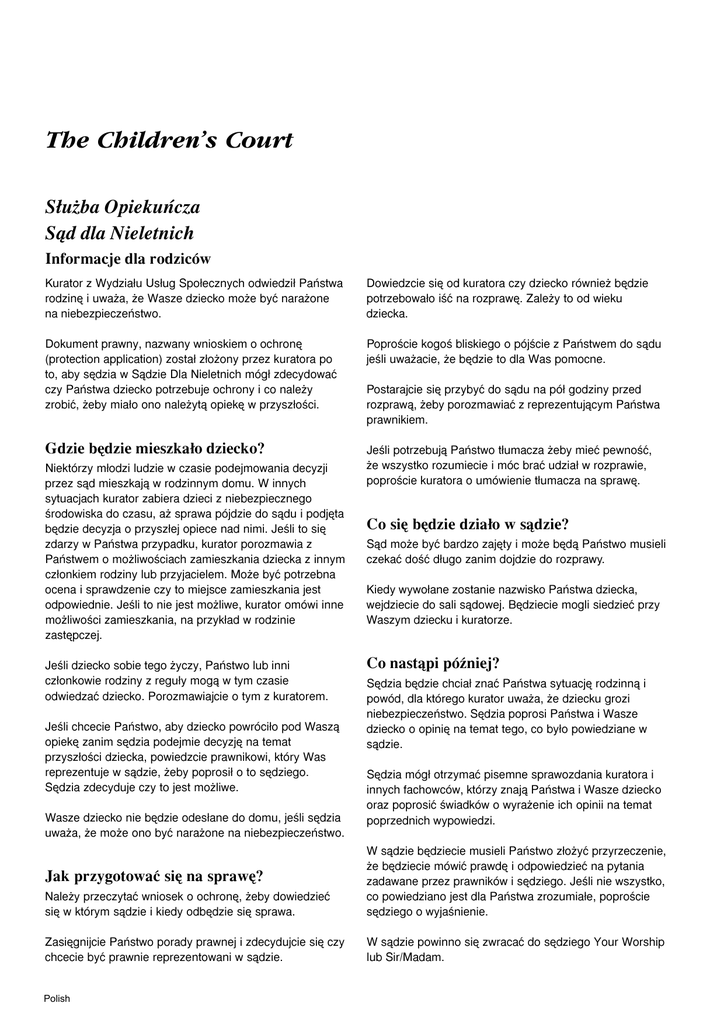 The Children's Court

Służba Opiekuńcza
Sąd dla Nieletnich

Informacje dla rodziców

Kurator z Wydziału Usług Społecznych odwiedził Państwa rodzinę i uważa, że Wasze dziecko może być narażone na niebezpieczeństwo.

Dokument prawny, nazwany wnioskiem o ochronę (protection application) został złożony przez kuratora po to, aby sędzia w Sądzie Dla Nieletnich mógł zdecydować czy Państwa dziecko potrzebuje ochrony i co należy zrobić, żeby miało ono należytą opiekę w przyszłości.

Gdzie będzie mieszkało dziecko?

Niektórzy młodzi ludzie w czasie podejmowania decyzji przez sąd mieszkają w rodzinnym domu. W innych sytuacjach kurator zabiera dzieci z niebezpiecznego środowiska do czasu, aż sprawa pójdzie do sądu i podjęta będzie decyzja o przyszłej opiece nad nimi. Jeśli to się zdarzy w Państwa przypadku, kurator porozmawia z Państwem o możliwościach zamieszkania dziecka z innym członkiem rodziny lub przyjacielem. Może być potrzebna ocena i sprawdzenie czy to miejsce zamieszkania jest odpowiednie. Jeśli to nie jest możliwe, kurator omówi inne możliwości zamieszkania, na przykład w rodzinie zastępczej.

Jeśli dziecko sobie tego życzy, Państwo lub inni członkowie rodziny z reguły mogą w tym czasie odwiedzać dziecko. Porozmawiajcie o tym z kuratorem.

Jeśli chcecie Państwo, aby dziecko powróciło pod Waszą opiekę zanim sędzia podejmie decyzję na temat przyszłości dziecka, powiedzcie prawnikowi, który Was reprezentuje w sądzie, żeby poprosił o to sędziego. Sędzia zdecyduje czy to jest możliwe.

Wasze dziecko nie będzie odesłane do domu, jeśli sędzia uważa, że może ono być narażone na niebezpieczeństwo.

Jak przygotować się na sprawę?

Należy przeczytać wniosek o ochronę, żeby dowiedzieć się w którym sądzie i kiedy odbędzie się sprawa.

Zasięgnijcie Państwo porady prawnej i zdecydujcie się czy chcecie być prawnie reprezentowani w sądzie.

Dowiedzcie się od kuratora czy dziecko również będzie potrzebowało iść na rozprawę. Zależy to od wieku dziecka.

Poproście kogoś bliskiego o pójście z Państwem do sądu jeśli uważacie, że będzie to dla Was pomocne.

Postarajcie się przybyć do sądu na pół godziny przed rozprawą, żeby porozmawiać z reprezentującym Państwa prawnikiem.

Jeśli potrzebują Państwo tłumacza żeby mieć pewność, że wszystko rozumiecie i móc brać udział w rozprawie, poproście kuratora o umówienie tłumacza na sprawę.

Co się będzie działo w sądzie?

Sąd może być bardzo zajęty i może będą Państwo musieli czekać dość długo zanim dojdzie do rozprawy.

Kiedy wywołane zostanie nazwisko Państwa dziecka, wejdziecie do sali sądowej. Będziecie mogli siedzieć przy Waszym dziecku i kuratorze.

Co nastąpi później?

Sędzia będzie chciał znać Państwa sytuację rodzinną i powód, dla którego kurator uważa, że dziecku grozi niebezpieczeństwo. Sędzia poprosi Państwa i Wasze dziecko o opinię na temat tego, co było powiedziane w sądzie.

Sędzia mógł otrzymać pisemne sprawozdania kuratora i innych fachowców, którzy znają Państwa i Wasze dziecko oraz poprosić świadków o wyrażenie ich opinii na temat poprzednich wypowiedzi.

W sądzie będziecie musieli Państwo złożyć przyrzeczenie, że będziecie mówić prawdę i odpowiedzieć na pytania zadawane przez prawników i sędziego. Jeśli nie wszystko, co powiedziano jest dla Państwa zrozumiałe, poproście sędziego o wyjaśnienie.

W sądzie powinno się zwracać do sędziego Your Worship lub Sir/Madam.

Polish